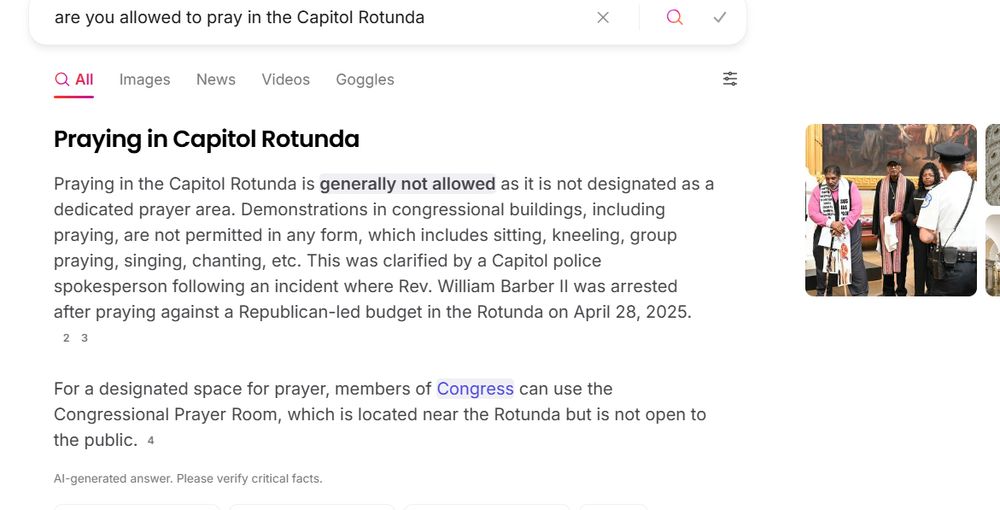 are you allowed to pray in the Capitol Rotunda

All Images News Videos Goggles

Praying in Capitol Rotunda

Praying in the Capitol Rotunda is generally not allowed as it is not designated as a dedicated prayer area. Demonstrations in congressional buildings, including praying, are not permitted in any form, which includes sitting, kneeling, group praying, singing, chanting, etc. This was clarified by a Capitol police spokesperson following an incident where Rev. William Barber II was arrested after praying against a Republican-led budget in the Rotunda on April 28, 2025. 2 3

For a designated space for prayer, members of Congress can use the Congressional Prayer Room, which is located near the Rotunda but is not open to the public. 4

AI-generated answer. Please verify critical facts.